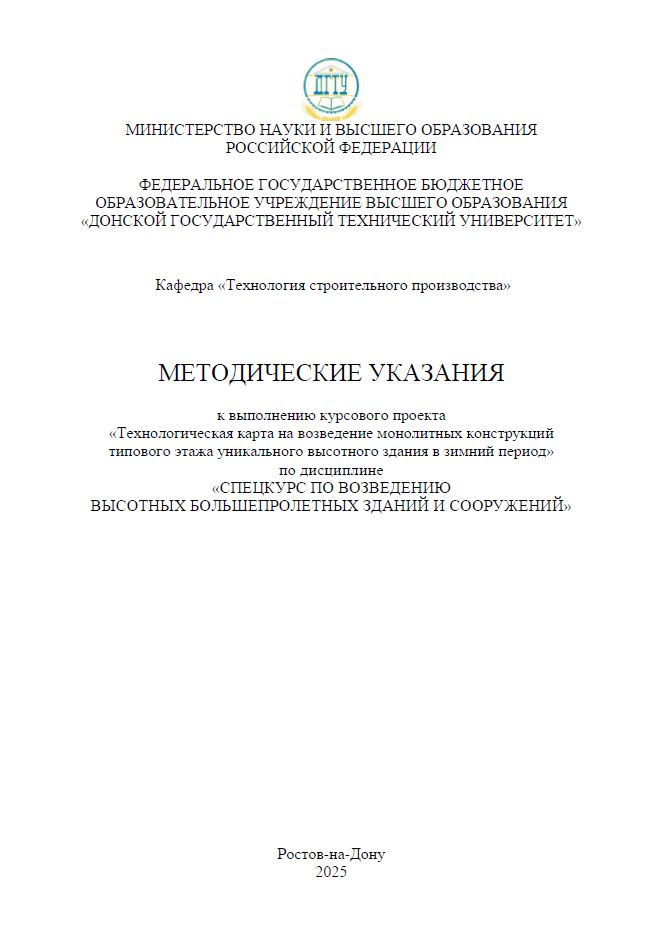 ДГТУ

МИНИСТЕРСТВО НАУКИ И ВЫСШЕГО ОБРАЗОВАНИЯ РОССИЙСКОЙ ФЕДЕРАЦИИ

ФЕДЕРАЛЬНОЕ ГОСУДАРСТВЕННОЕ БЮДЖЕТНОЕ ОБРАЗОВАТЕЛЬНОЕ УЧРЕЖДЕНИЕ ВЫСШЕГО ОБРАЗОВАНИЯ «ДОНСКОЙ ГОСУДАРСТВЕННЫЙ ТЕХНИЧЕСКИЙ УНИВЕРСИТЕТ»

Кафедра «Технология строительного производства»

МЕТОДИЧЕСКИЕ УКАЗАНИЯ

к выполнению курсового проекта «Технологическая карта на возведение монолитных конструкций типового этажа уникального высотного здания в зимний период» по дисциплине «СПЕЦКУРС ПО ВОЗВЕДЕНИЮ ВЫСОТНЫХ БОЛЬШЕПРОЛЕТНЫХ ЗДАНИЙ И СООРУЖЕНИЙ»

Ростов-на-Дону
2025